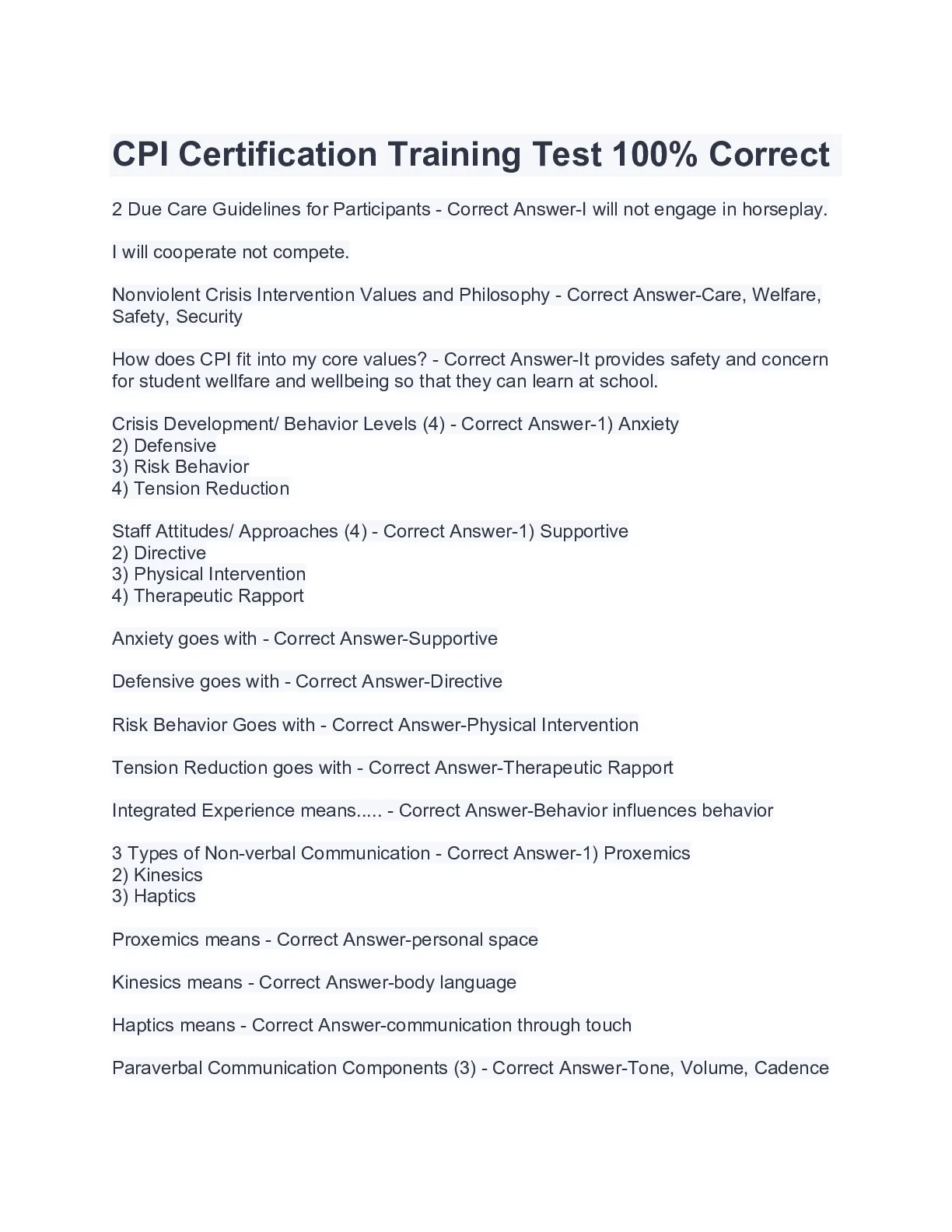 CPI Certification Training Test 100% Correct

2 Due Care Guidelines for Participants - Correct Answer-I will not engage in horseplay.

I will cooperate not compete.

Nonviolent Crisis Intervention Values and Philosophy - Correct Answer-Care, Welfare, Safety, Security

How does CPI fit into my core values? - Correct Answer-It provides safety and concern for student wellfare and wellbeing so that they can learn at school.

Crisis Development/ Behavior Levels (4) - Correct Answer-1) Anxiety
2) Defensive
3) Risk Behavior
4) Tension Reduction

Staff Attitudes/ Approaches (4) - Correct Answer-1) Supportive
2) Directive
3) Physical Intervention
4) Therapeutic Rapport

Anxiety goes with - Correct Answer-Supportive

Defensive goes with - Correct Answer-Directive

Risk Behavior Goes with - Correct Answer-Physical Intervention

Tension Reduction goes with - Correct Answer-Therapeutic Rapport

Integrated Experience means..... - Correct Answer-Behavior influences behavior

3 Types of Non-verbal Communication - Correct Answer-1) Proxemics
2) Kinesics
3) Haptics

Proxemics means - Correct Answer-personal space

Kinesics means - Correct Answer-body language

Haptics means - Correct Answer-communication through touch

Paraverbal Communication Components (3) - Correct Answer-Tone, Volume, Cadence